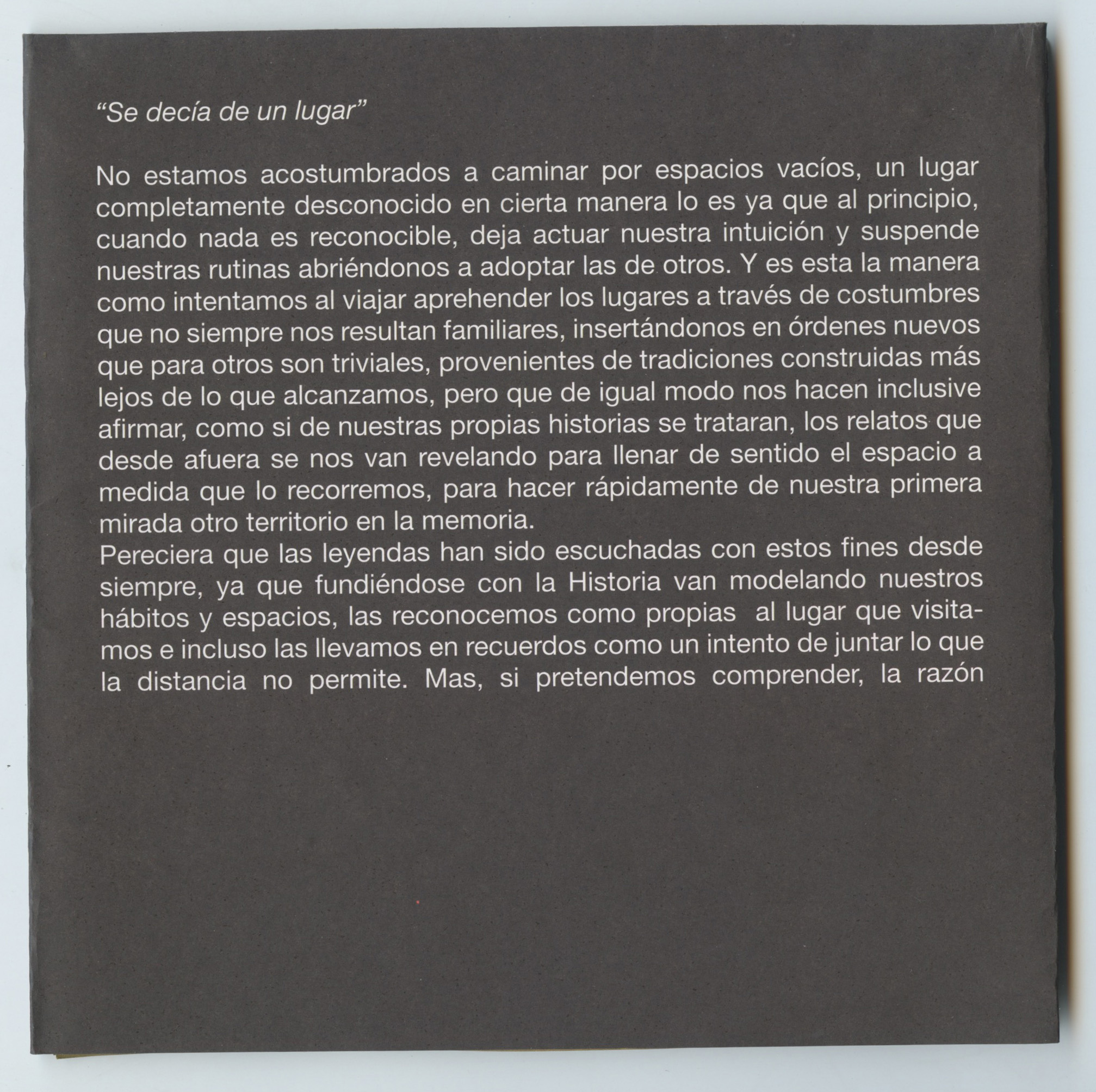 “Se decía de un lugar”

No estamos acostumbrados a caminar por espacios vacíos, un lugar completamente desconocido en cierta manera lo es ya que al principio, cuando nada es reconocible, deja actuar nuestra intuición y suspende nuestras rutinas abriéndonos a adoptar las de otros. Y es esta la manera como intentamos al viajar aprehender los lugares a través de costumbres que no siempre nos resultan familiares, insertándonos en órdenes nuevos que para otros son triviales, provenientes de tradiciones construidas más lejos de lo que alcanzamos, pero que de igual modo nos hacen inclusive afirmar, como si de nuestras propias historias se trataran, los relatos que desde afuera se nos van revelando para llenar de sentido el espacio a medida que lo recorremos, para hacer rápidamente de nuestra primera mirada otro territorio en la memoria.
Pereciera que las leyendas han sido escuchadas con estos fines desde siempre, ya que fundiéndose con la Historia van modelando nuestros hábitos y espacios, las reconocemos como propias al lugar que visitamos e incluso las llevamos en recuerdos como un intento de juntar lo que la distancia no permite. Mas, si pretendemos comprender, la razón